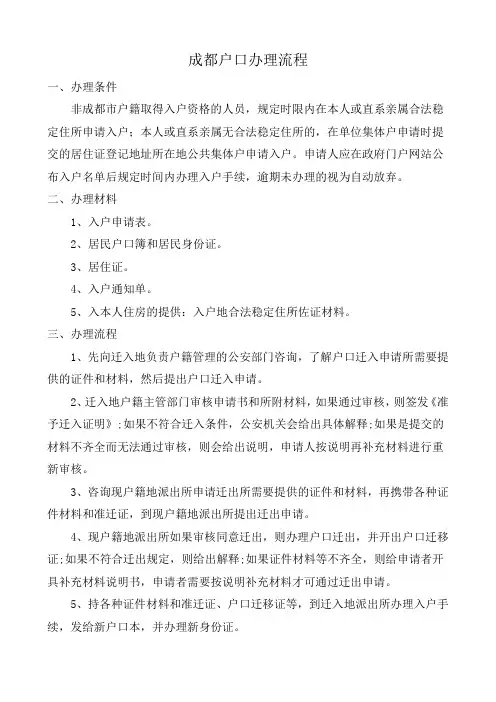 成都户口办理流程

一、办理条件

非成都市户籍取得入户资格的人员，规定时限内在本人或直系亲属合法稳定住所申请入户；本人或直系亲属无合法稳定住所的，在单位集体户申请时提交的居住证登记地址所在地公共集体户申请入户。申请人应在政府门户网站公布入户名单后规定时间内办理入户手续，逾期未办理的视为自动放弃。

二、办理材料

1、入户申请表。

2、居民户口簿和居民身份证。

3、居住证。

4、入户通知单。

5、入本人住房的提供：入户地合法稳定住所佐证材料。

三、办理流程

1、先向迁入地负责户籍管理的公安部门咨询，了解户口迁入申请所需要提供的证件和材料，然后提出户口迁入申请。

2、迁入地户籍主管部门审核申请书和所附材料，如果通过审核，则签发《准予迁入证明》;如果不符合迁入条件，公安机关会给出具体解释;如果是提交的材料不齐全而无法通过审核，则会给出说明，申请人按说明再补充材料进行重新审核。

3、咨询现户籍地派出所申请迁出所需要提供的证件和材料，再携带各种证件材料和准迁证，到现户籍地派出所提出迁出申请。

4、现户籍地派出所如果审核同意迁出，则办理户口迁出，并开出户口迁移证;如果不符合迁出规定，则给出解释;如果证件材料等不齐全，则给申请者开具补充材料说明书，申请者需要按说明补充材料才可通过迁出申请。

5、持各种证件材料和准迁证、户口迁移证等，到迁入地派出所办理入户手续，发给新户口本，并办理新身份证。